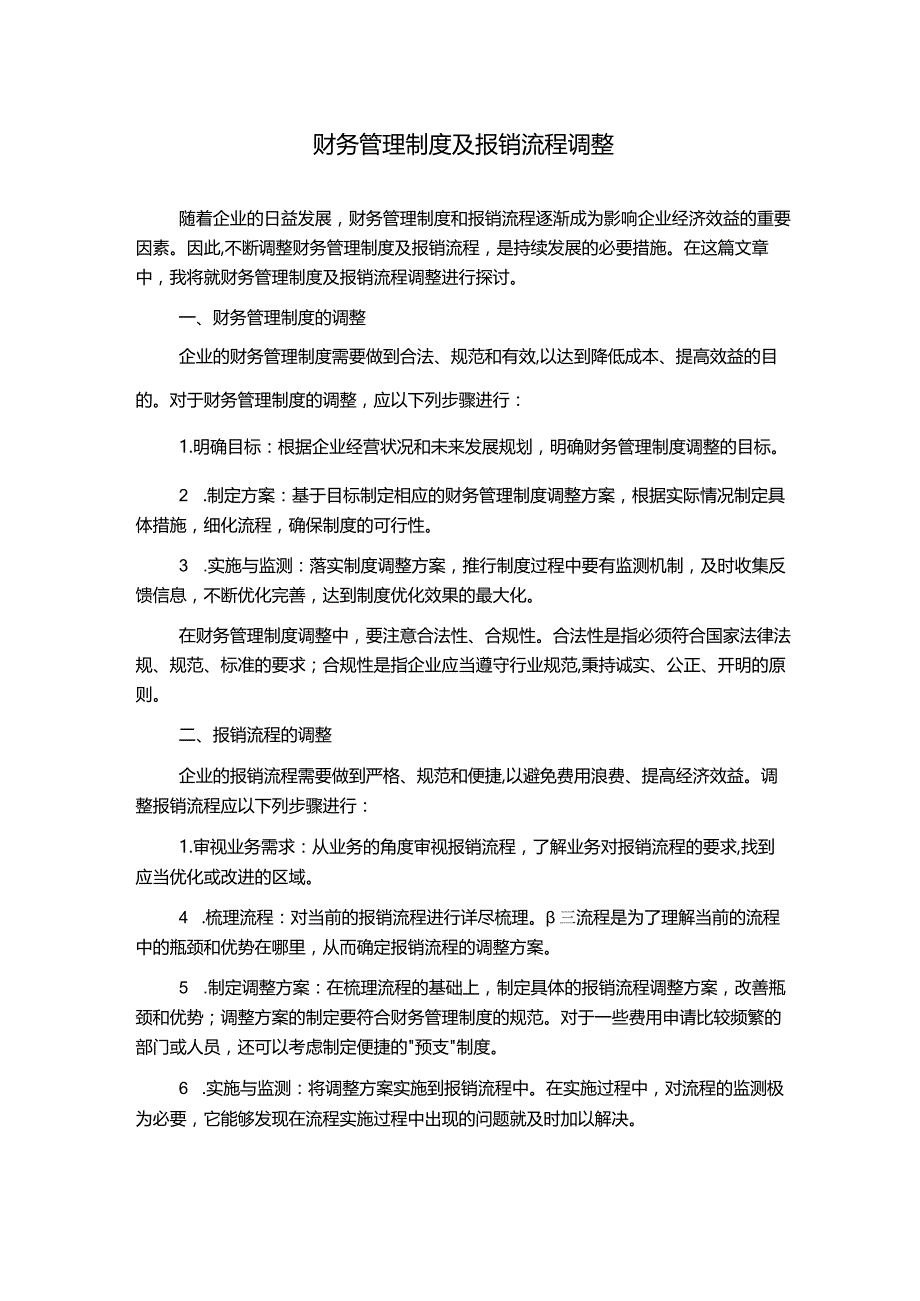 财务管理制度及报销流程调整

随着企业的日益发展，财务管理制度和报销流程逐渐成为影响企业经济效益的重要因素。因此,不断调整财务管理制度及报销流程，是持续发展的必要措施。在这篇文章中，我将就财务管理制度及报销流程调整进行探讨。

一、财务管理制度的调整

企业的财务管理制度需要做到合法、规范和有效,以达到降低成本、提高效益的目的。对于财务管理制度的调整，应以下列步骤进行：

1.明确目标：根据企业经营状况和未来发展规划，明确财务管理制度调整的目标。

2　.制定方案：基于目标制定相应的财务管理制度调整方案，根据实际情况制定具体措施，细化流程，确保制度的可行性。

3　.实施与监测：落实制度调整方案，推行制度过程中要有监测机制，及时收集反馈信息，不断优化完善，达到制度优化效果的最大化。

在财务管理制度调整中，要注意合法性、合规性。合法性是指必须符合国家法律法规、规范、标准的要求；合规性是指企业应当遵守行业规范,秉持诚实、公正、开明的原则。

二、报销流程的调整

企业的报销流程需要做到严格、规范和便捷,以避免费用浪费、提高经济效益。调整报销流程应以下列步骤进行：

1.审视业务需求：从业务的角度审视报销流程，了解业务对报销流程的要求,找到应当优化或改进的区域。

4　.梳理流程：对当前的报销流程进行详尽梳理。β三流程是为了理解当前的流程中的瓶颈和优势在哪里，从而确定报销流程的调整方案。

5　.制定调整方案：在梳理流程的基础上，制定具体的报销流程调整方案，改善瓶颈和优势；调整方案的制定要符合财务管理制度的规范。对于一些费用申请比较频繁的部门或人员，还可以考虑制定便捷的"预支"制度。

6　.实施与监测：将调整方案实施到报销流程中。在实施过程中，对流程的监测极为必要，它能够发现在流程实施过程中出现的问题就及时加以解决。